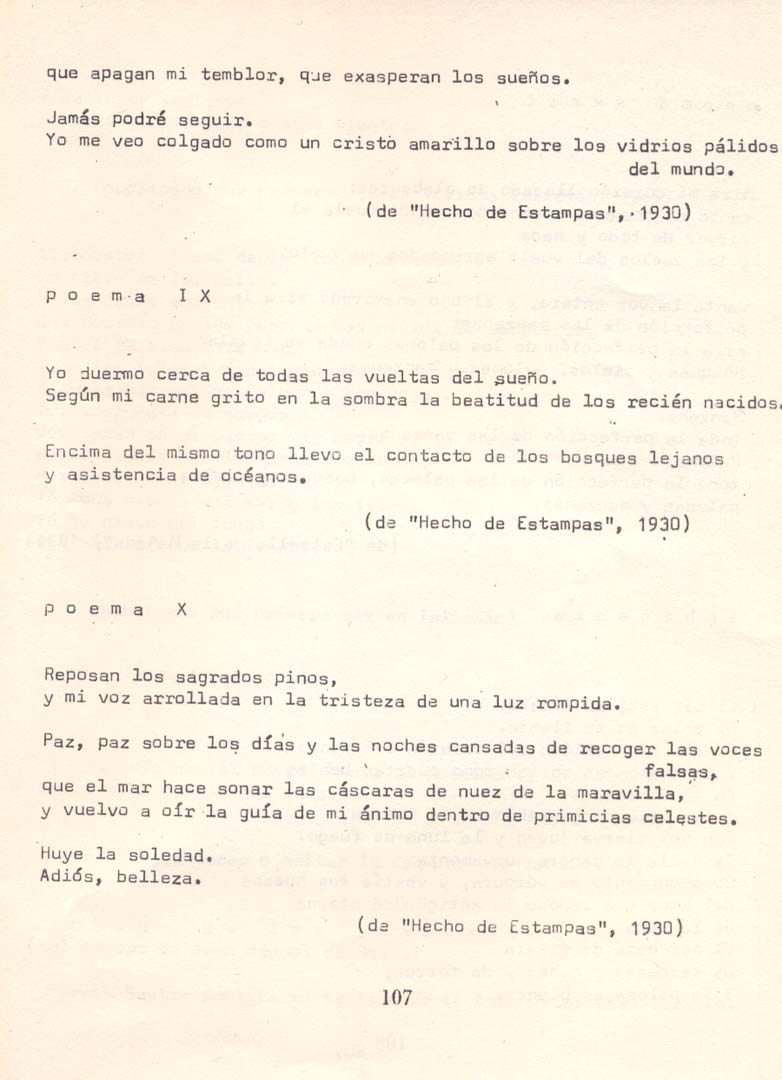 que apagan mi temblor, que exasperan los sueños.

Jamás podré seguir.
Yo me veo colgado como un cristo amarillo sobre los vidrios pálidos del mundo.

(de "Hecho de Estampas", 1930)

p o e m a I X

Yo duermo cerca de todas las vueltas del sueño.
Según mi carne grito en la sombra la beatitud de los recién nacidos.

Encima del mismo tono llevo el contacto de los bosques lejanos y asistencia de océanos.

(de "Hecho de Estampas", 1930)

p o e m a X

Reposan los sagrados pinos,
y mi voz arrollada en la tristeza de una luz rompida.

Paz, paz sobre los días y las noches cansadas de recoger las voces falsas,
que el mar hace sonar las cáscaras de nuez de la maravilla,
y vuelvo a oír la guía de mi ánimo dentro de primicias celestes.

Huye la soledad.
Adiós, belleza.

(de "Hecho de Estampas", 1930)

107